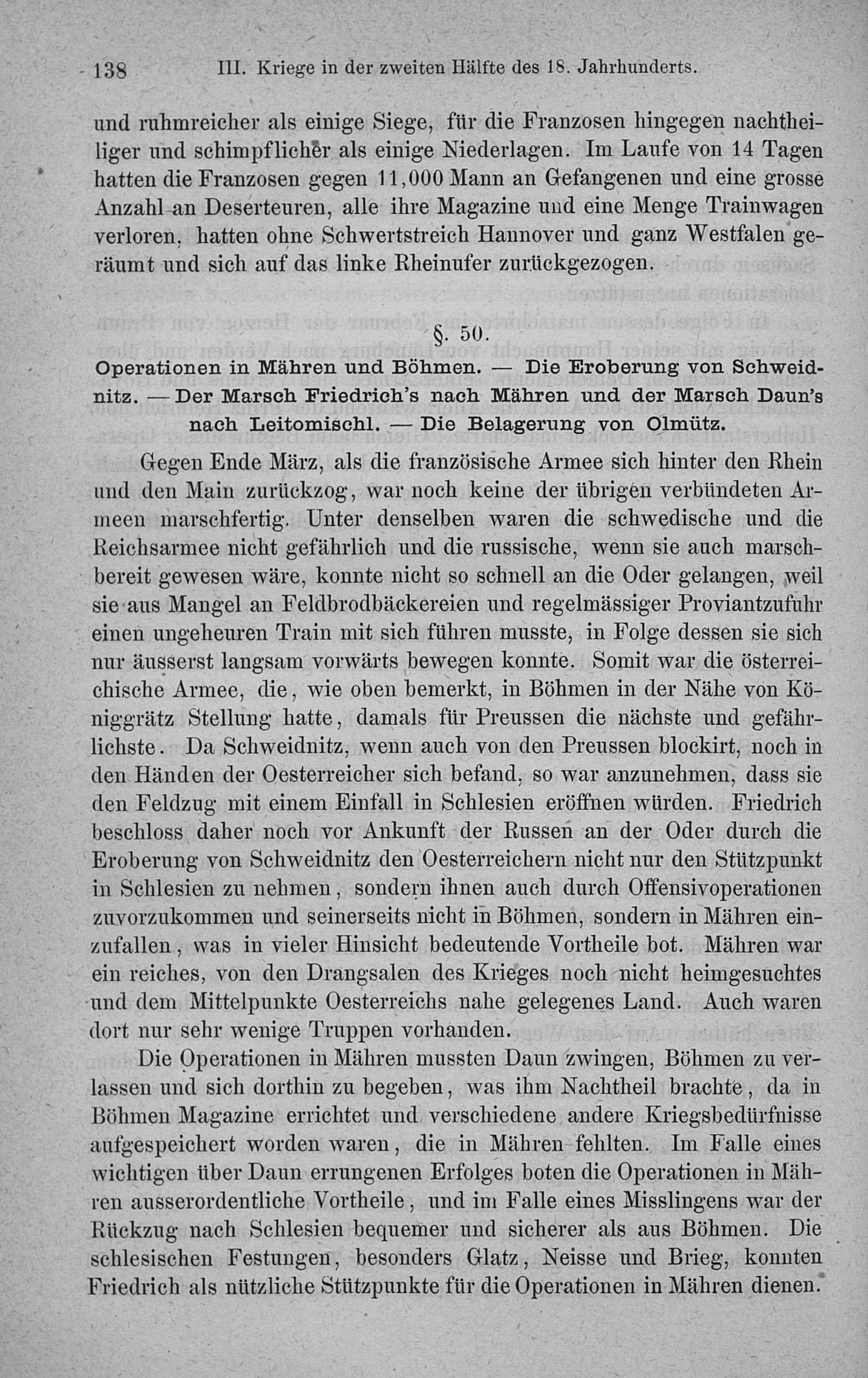 138 III. Kriege in der zweiten Hälfte des 18. Jahrhunderts.

und ruhmreicher als einige Siege, für die Franzosen hingegen nachtheiliger und schimpflicher als einige Niederlagen. Im Laufe von 14 Tagen hatten die Franzosen gegen 11,000 Mann an Gefangenen und eine grosse Anzahl an Deserteuren, alle ihre Magazine und eine Menge Trainwagen verloren, hatten ohne Schwertstreich Hannover und ganz Westfalen geräumt und sich auf das linke Rheinufer zurückgezogen.

§. 50.

Operationen in Mähren und Böhmen. — Die Eroberung von Schweidnitz. — Der Marsch Friedrich's nach Mähren und der Marsch Daun's nach Leitomischl. — Die Belagerung von Olmütz.

Gegen Ende März, als die französische Armee sich hinter den Rhein und den Main zurückzog, war noch keine der übrigen verbündeten Armeen marschfertig. Unter denselben waren die schwedische und die Reichsarmee nicht gefährlich und die russische, wenn sie auch marschbereit gewesen wäre, konnte nicht so schnell an die Oder gelangen, weil sie aus Mangel an Feldbrodbäckereien und regelmässiger Proviantzufuhr einen ungeheuren Train mit sich führen musste, in Folge dessen sie sich nur äusserst langsam vorwärts bewegen konnte. Somit war die österreichische Armee, die, wie oben bemerkt, in Böhmen in der Nähe von Königgrätz Stellung hatte, damals für Preussen die nächste und gefährlichste. Da Schweidnitz, wenn auch von den Preussen blockirt, noch in den Händen der Oesterreicher sich befand, so war anzunehmen, dass sie den Feldzug mit einem Einfall in Schlesien eröffnen würden. Friedrich beschloss daher noch vor Ankunft der Russen an der Oder durch die Eroberung von Schweidnitz den Oesterreichern nicht nur den Stützpunkt in Schlesien zu nehmen, sondern ihnen auch durch Offensivoperationen zuvorzukommen und seinerseits nicht in Böhmen, sondern in Mähren einzufallen, was in vieler Hinsicht bedeutende Vortheile bot. Mähren war ein reiches, von den Drangsalen des Krieges noch nicht heimgesuchtes und dem Mittelpunkte Oesterreichs nahe gelegenes Land. Auch waren dort nur sehr wenige Truppen vorhanden.

Die Operationen in Mähren mussten Daun zwingen, Böhmen zu verlassen und sich dorthin zu begeben, was ihm Nachtheil brachte, da in Böhmen Magazine errichtet und verschiedene andere Kriegsbedürfnisse aufgespeichert worden waren, die in Mähren fehlten. Im Falle eines wichtigen über Daun errungenen Erfolges boten die Operationen in Mähren ausserordentliche Vortheile, und im Falle eines Misslingens war der Rückzug nach Schlesien bequemer und sicherer als aus Böhmen. Die schlesischen Festungen, besonders Glatz, Neisse und Brieg, konnten Friedrich als nützliche Stützpunkte für die Operationen in Mähren dienen.